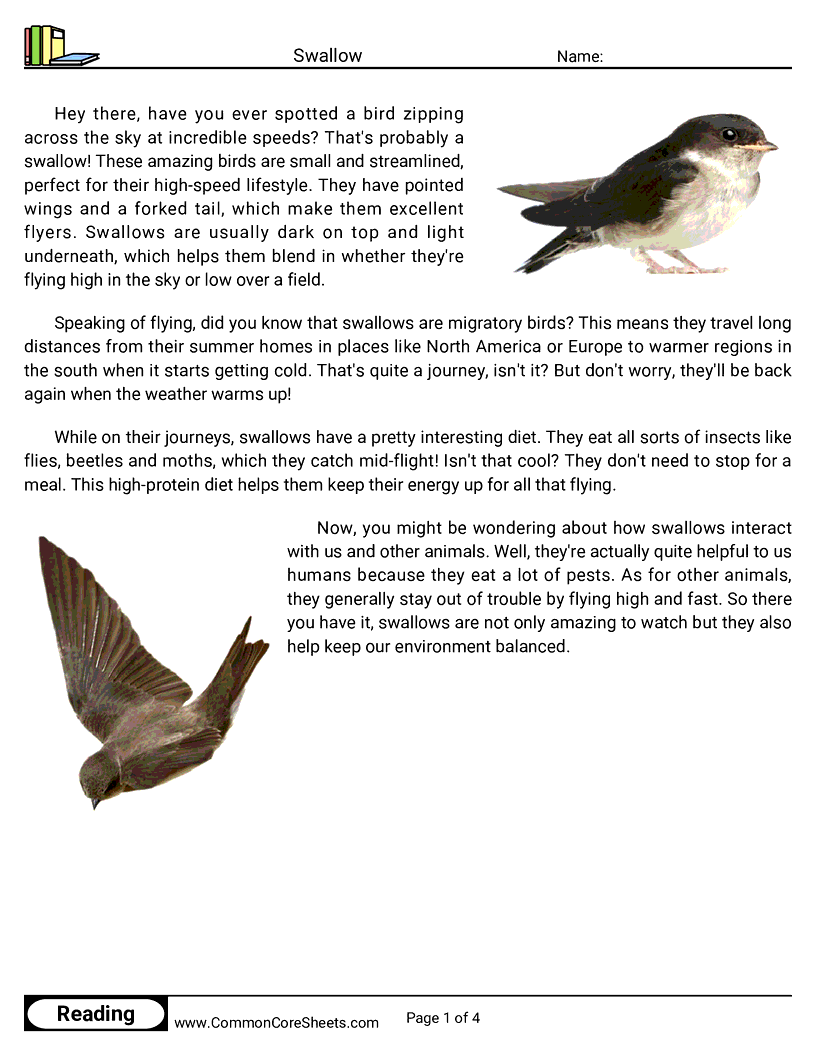 Swallow

Name:

Hey there, have you ever spotted a bird zipping across the sky at incredible speeds? That's probably a swallow! These amazing birds are small and streamlined, perfect for their high-speed lifestyle. They have pointed wings and a forked tail, which make them excellent flyers. Swallows are usually dark on top and light underneath, which helps them blend in whether they're flying high in the sky or low over a field.

Speaking of flying, did you know that swallows are migratory birds? This means they travel long distances from their summer homes in places like North America or Europe to warmer regions in the south when it starts getting cold. That's quite a journey, isn't it? But don't worry, they'll be back again when the weather warms up!

While on their journeys, swallows have a pretty interesting diet. They eat all sorts of insects like flies, beetles and moths, which they catch mid-flight! Isn't that cool? They don't need to stop for a meal. This high-protein diet helps them keep their energy up for all that flying.

Now, you might be wondering about how swallows interact with us and other animals. Well, they're actually quite helpful to us humans because they eat a lot of pests. As for other animals, they generally stay out of trouble by flying high and fast. So there you have it, swallows are not only amazing to watch but they also help keep our environment balanced.

Reading

www.CommonCoreSheets.com

Page 1 of 4